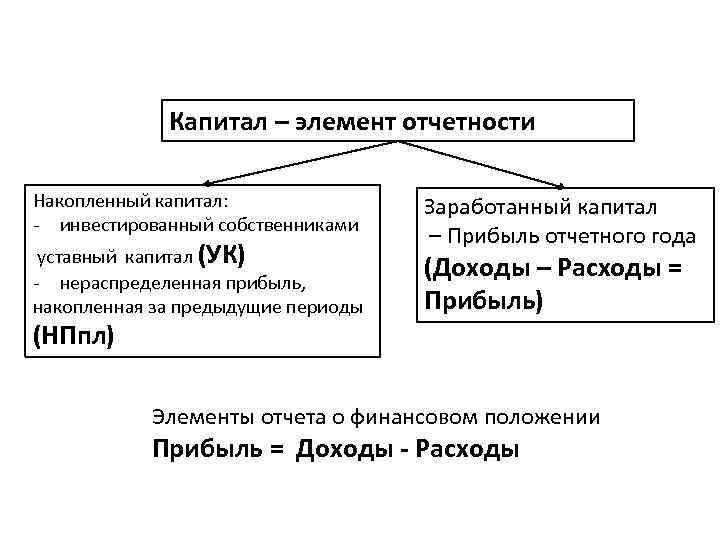 Капитал – элемент отчетности

Накопленный капитал:
- инвестированный собственниками уставный капитал (УК)
- нераспределенная прибыль, накопленная за предыдущие периоды (НПпл)

Заработанный капитал
– Прибыль отчетного года
(Доходы – Расходы = Прибыль)

Элементы отчета о финансовом положении
Прибыль = Доходы - Расходы